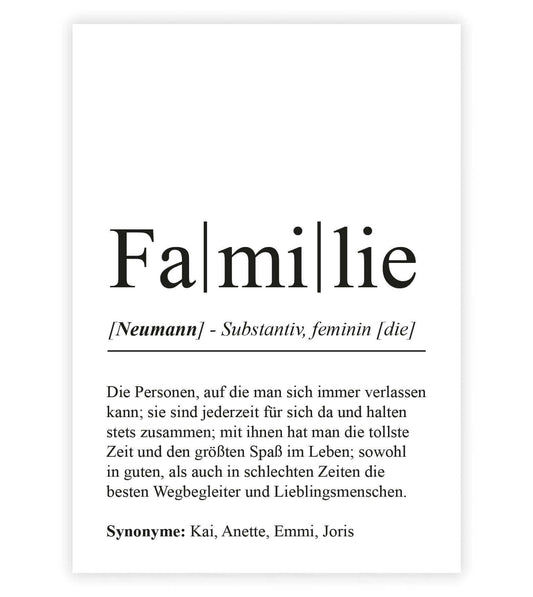 Fa|mi|lie

[Neumann] - Substantiv, feminin [die]

Die Personen, auf die man sich immer verlassen kann; sie sind jederzeit für sich da und halten stets zusammen; mit ihnen hat man die tollste Zeit und den größten Spaß im Leben; sowohl in guten, als auch in schlechten Zeiten die besten Wegbegleiter und Lieblingsmenschen.

Synonyme: Kai, Anette, Emmi, Joris